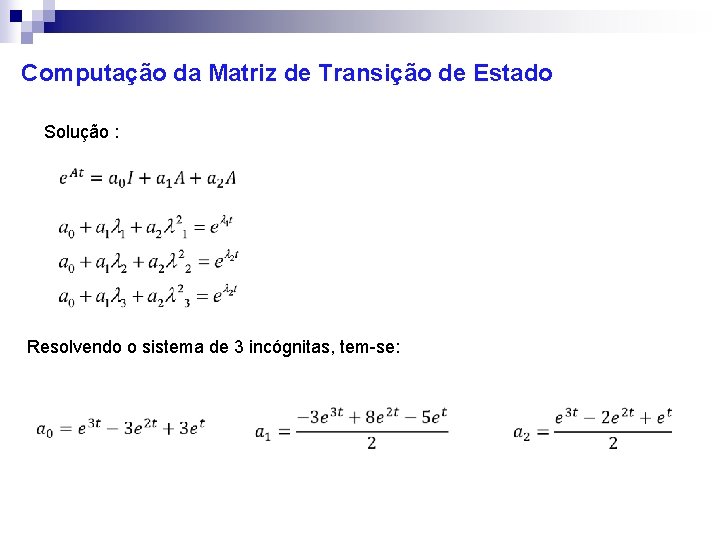 Computação da Matriz de Transição de Estado

Solução :

$e^{At} = a_0 I + a_1 A + a_2 A$

$a_0 + a_1\lambda_1 + a_2\lambda^2{}_1 = e^{\lambda_1 t}$
$a_0 + a_1\lambda_2 + a_2\lambda^2{}_2 = e^{\lambda_2 t}$
$a_0 + a_1\lambda_3 + a_2\lambda^2{}_3 = e^{\lambda_2 t}$

Resolvendo o sistema de 3 incógnitas, tem-se:

$a_0 = e^{3t} - 3e^{2t} + 3e^t$ $a_1 = \frac{-3e^{3t} + 8e^{2t} - 5e^t}{2}$ $a_2 = \frac{e^{3t} - 2e^{2t} + e^t}{2}$